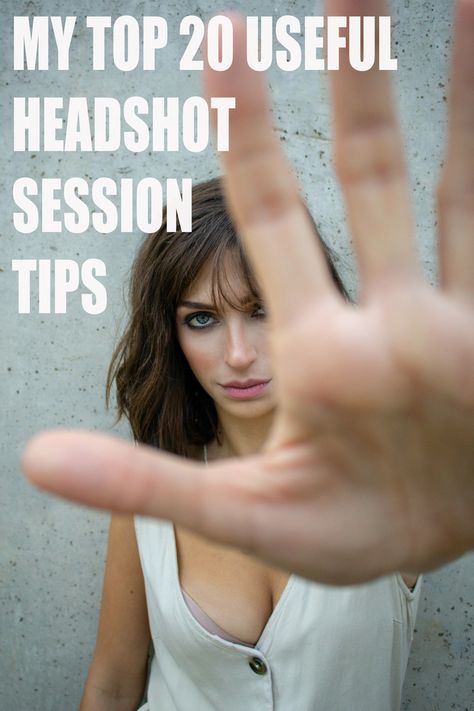 MY TOP 20 USEFUL HEADSHOT SESSION TIPS